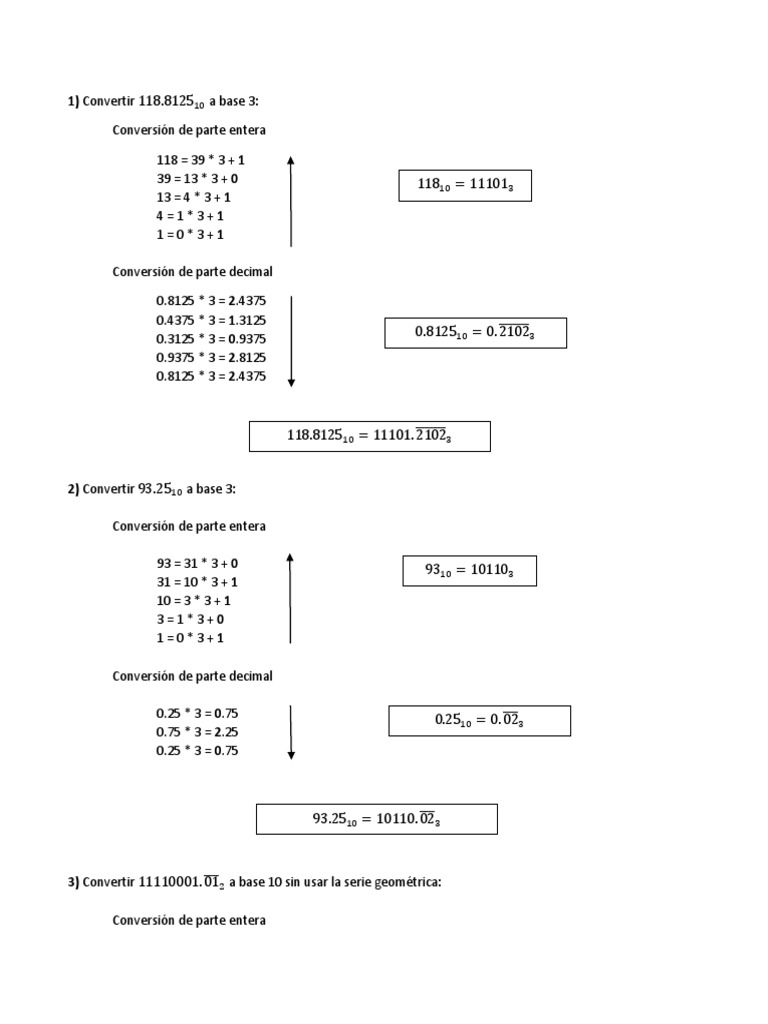 **1)** Convertir $118.8125_{10}$ a base 3:

Conversión de parte entera

118 = 39 * 3 + 1
39 = 13 * 3 + 0
13 = 4 * 3 + 1
4 = 1 * 3 + 1
1 = 0 * 3 + 1

$118_{10} = 11101_3$

Conversión de parte decimal

0.8125 * 3 = 2.4375
0.4375 * 3 = 1.3125
0.3125 * 3 = 0.9375
0.9375 * 3 = 2.8125
0.8125 * 3 = 2.4375

$0.8125_{10} = 0.\overline{2102}_3$

$118.8125_{10} = 11101.\overline{2102}_3$

**2)** Convertir $93.25_{10}$ a base 3:

Conversión de parte entera

93 = 31 * 3 + 0
31 = 10 * 3 + 1
10 = 3 * 3 + 1
3 = 1 * 3 + 0
1 = 0 * 3 + 1

$93_{10} = 10110_3$

Conversión de parte decimal

0.25 * 3 = 0.75
0.75 * 3 = 2.25
0.25 * 3 = 0.75

$0.25_{10} = 0.\overline{02}_3$

$93.25_{10} = 10110.\overline{02}_3$

**3)** Convertir $11110001.\overline{01}_2$ a base 10 sin usar la serie geométrica:

Conversión de parte entera